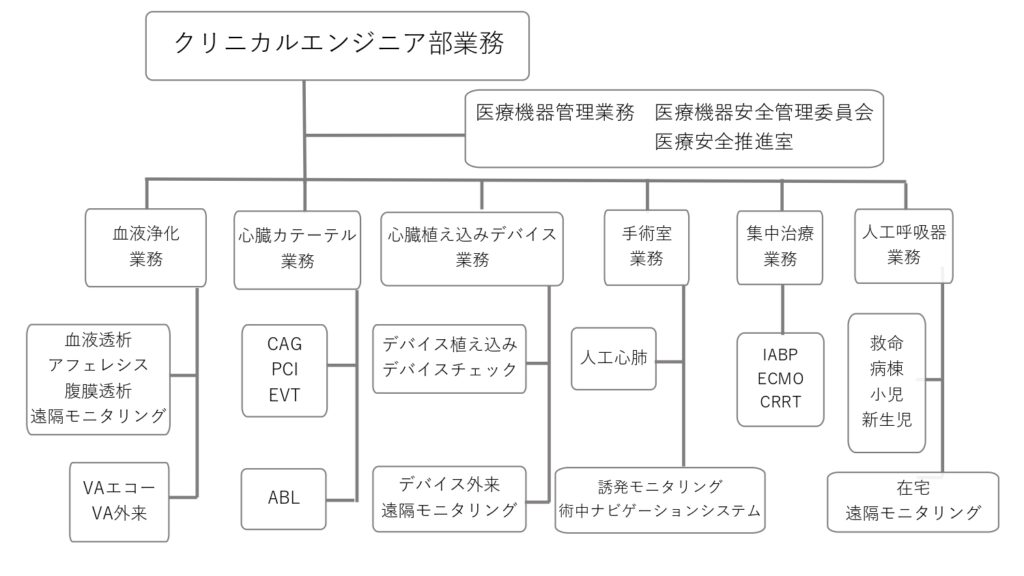 クリニカルエンジニア部業務

医療機器管理業務　医療機器安全管理委員会
医療安全推進室

血液浄化
業務

血液透析
アフェレシス
腹膜透析
遠隔モニタリング

VAエコー
VA外来

心臓カテーテル
業務

CAG
PCI
EVT

ABL

心臓植え込みデバイス
業務

デバイス植え込み
デバイスチェック

デバイス外来
遠隔モニタリング

手術室
業務

人工心肺

誘発モニタリング
術中ナビゲーションシステム

集中治療
業務

IABP
ECMO
CRRT

人工呼吸器
業務

救命
病棟
小児
新生児

在宅
遠隔モニタリング